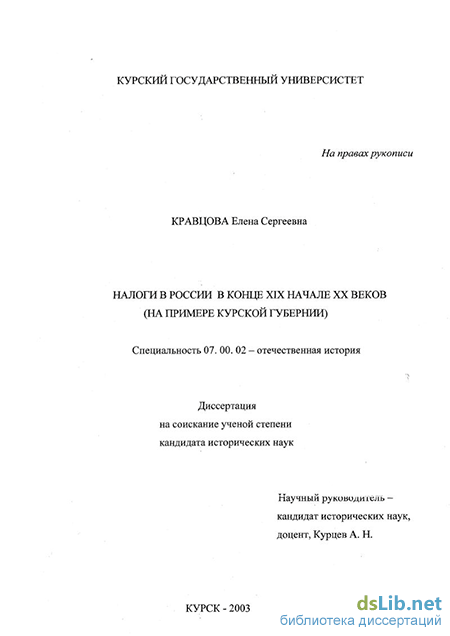 КУРСКИЙ ГОСУДАРСТВЕННЫЙ УНИВЕРСИСТЕТ

На правах рукописи

КРАВЦОВА Елена Сергеевна

НАЛОГИ В РОССИИ В КОНЦЕ XIX НАЧАЛЕ XX ВЕКОВ (НА ПРИМЕРЕ КУРСКОЙ ГУБЕРНИИ)

Специальность 07. 00. 02 – отечественная история

Диссертация
на соискание ученой степени
кандидата исторических наук

Научный руководитель –
кандидат исторических наук,
доцент, Курцев А. Н.

КУРСК - 2003

dsLib.net
библиотека диссертаций